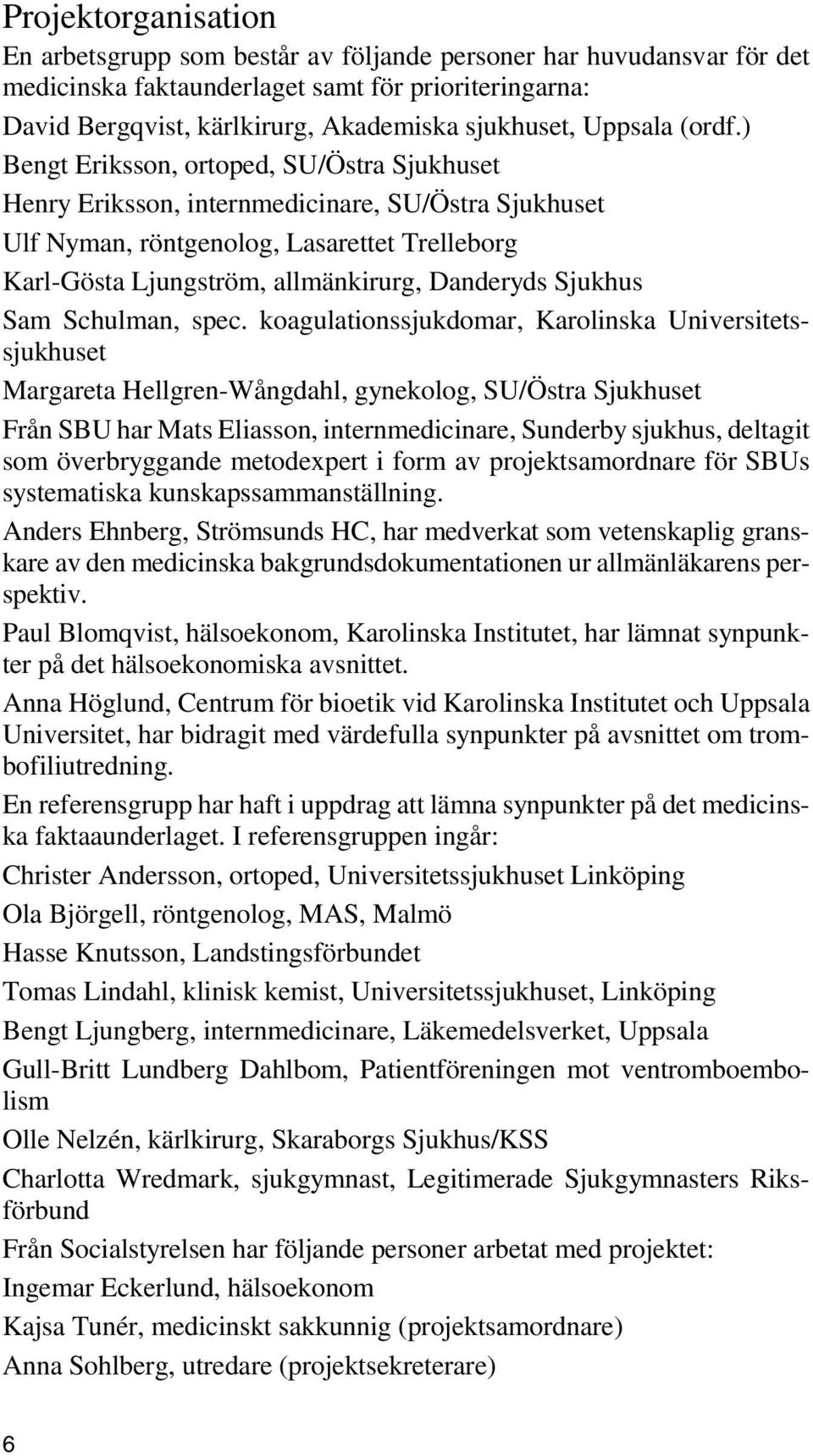 Projektorganisation

En arbetsgrupp som består av följande personer har huvudansvar för det medicinska faktaunderlaget samt för prioriteringarna:

David Bergqvist, kärlkirurg, Akademiska sjukhuset, Uppsala (ordf.)

Bengt Eriksson, ortoped, SU/Östra Sjukhuset

Henry Eriksson, internmedicinare, SU/Östra Sjukhuset

Ulf Nyman, röntgenolog, Lasarettet Trelleborg

Karl-Gösta Ljungström, allmänkirurg, Danderyds Sjukhus

Sam Schulman, spec. koagulationssjukdomar, Karolinska Universitetssjukhuset

Margareta Hellgren-Wångdahl, gynekolog, SU/Östra Sjukhuset

Från SBU har Mats Eliasson, internmedicinare, Sunderby sjukhus, deltagit som överbryggande metodexpert i form av projektsamordnare för SBUs systematiska kunskapssammanställning.

Anders Ehnberg, Strömsunds HC, har medverkat som vetenskaplig granskare av den medicinska bakgrundsdokumentationen ur allmänläkarens perspektiv.

Paul Blomqvist, hälsoekonom, Karolinska Institutet, har lämnat synpunkter på det hälsoekonomiska avsnittet.

Anna Höglund, Centrum för bioetik vid Karolinska Institutet och Uppsala Universitet, har bidragit med värdefulla synpunkter på avsnittet om trombofiliutredning.

En referensgrupp har haft i uppdrag att lämna synpunkter på det medicinska faktaaunderlaget. I referensgruppen ingår:

Christer Andersson, ortoped, Universitetssjukhuset Linköping

Ola Björgell, röntgenolog, MAS, Malmö

Hasse Knutsson, Landstingsförbundet

Tomas Lindahl, klinisk kemist, Universitetssjukhuset, Linköping

Bengt Ljungberg, internmedicinare, Läkemedelsverket, Uppsala

Gull-Britt Lundberg Dahlbom, Patientföreningen mot ventromboembolism

Olle Nelzén, kärlkirurg, Skaraborgs Sjukhus/KSS

Charlotta Wredmark, sjukgymnast, Legitimerade Sjukgymnasters Riksförbund

Från Socialstyrelsen har följande personer arbetat med projektet:

Ingemar Eckerlund, hälsoekonom

Kajsa Tunér, medicinskt sakkunnig (projektsamordnare)

Anna Sohlberg, utredare (projektsekreterare)

6